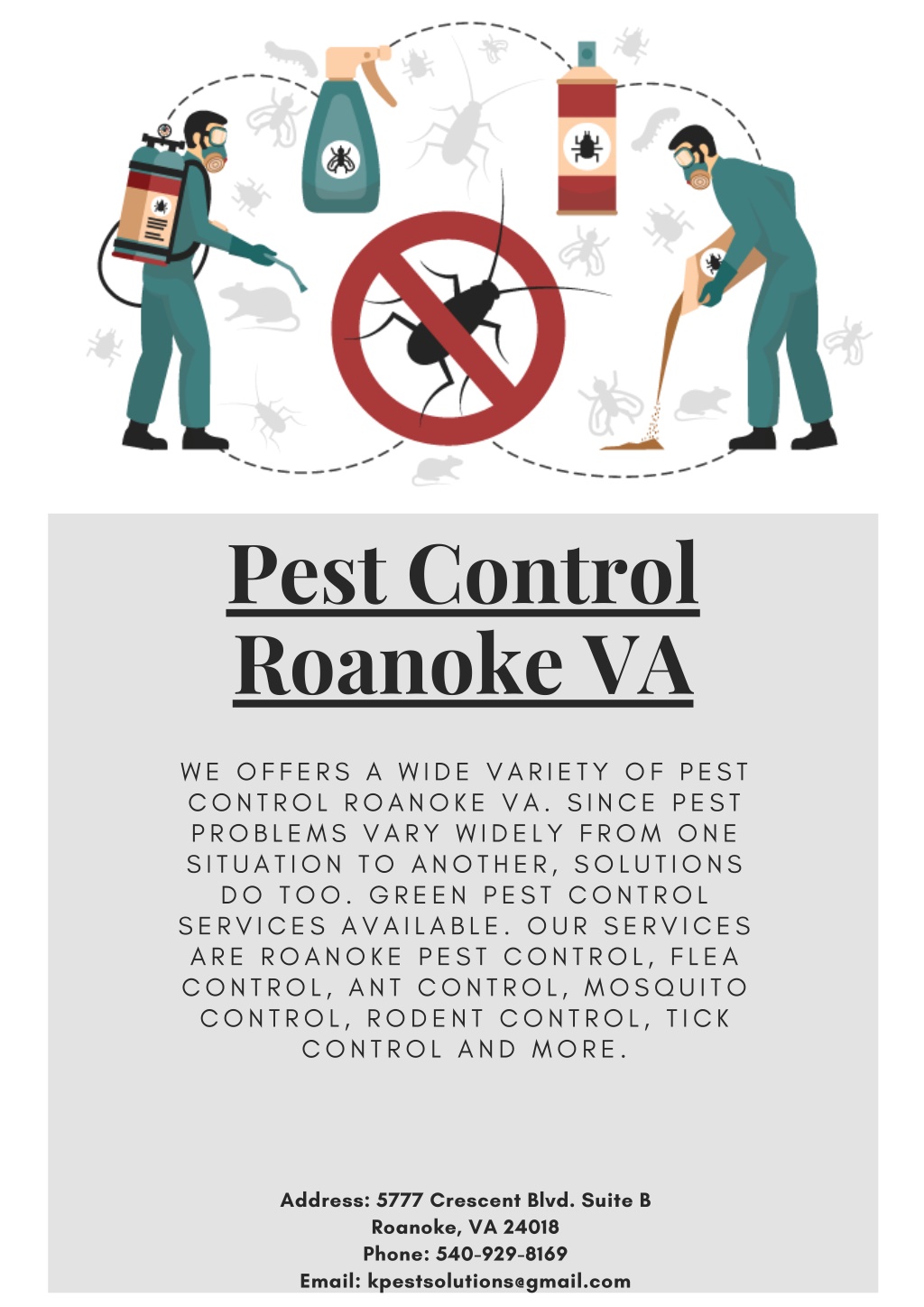 Pest Control Roanoke VA

WE OFFERS A WIDE VARIETY OF PEST CONTROL ROANOKE VA. SINCE PEST PROBLEMS VARY WIDELY FROM ONE SITUATION TO ANOTHER, SOLUTIONS DO TOO. GREEN PEST CONTROL SERVICES AVAILABLE. OUR SERVICES ARE ROANOKE PEST CONTROL, FLEA CONTROL, ANT CONTROL, MOSQUITO CONTROL, RODENT CONTROL, TICK CONTROL AND MORE.

Address: 5777 Crescent Blvd. Suite B
Roanoke, VA 24018
Phone: 540-929-8169
Email: kpestsolutions@gmail.com